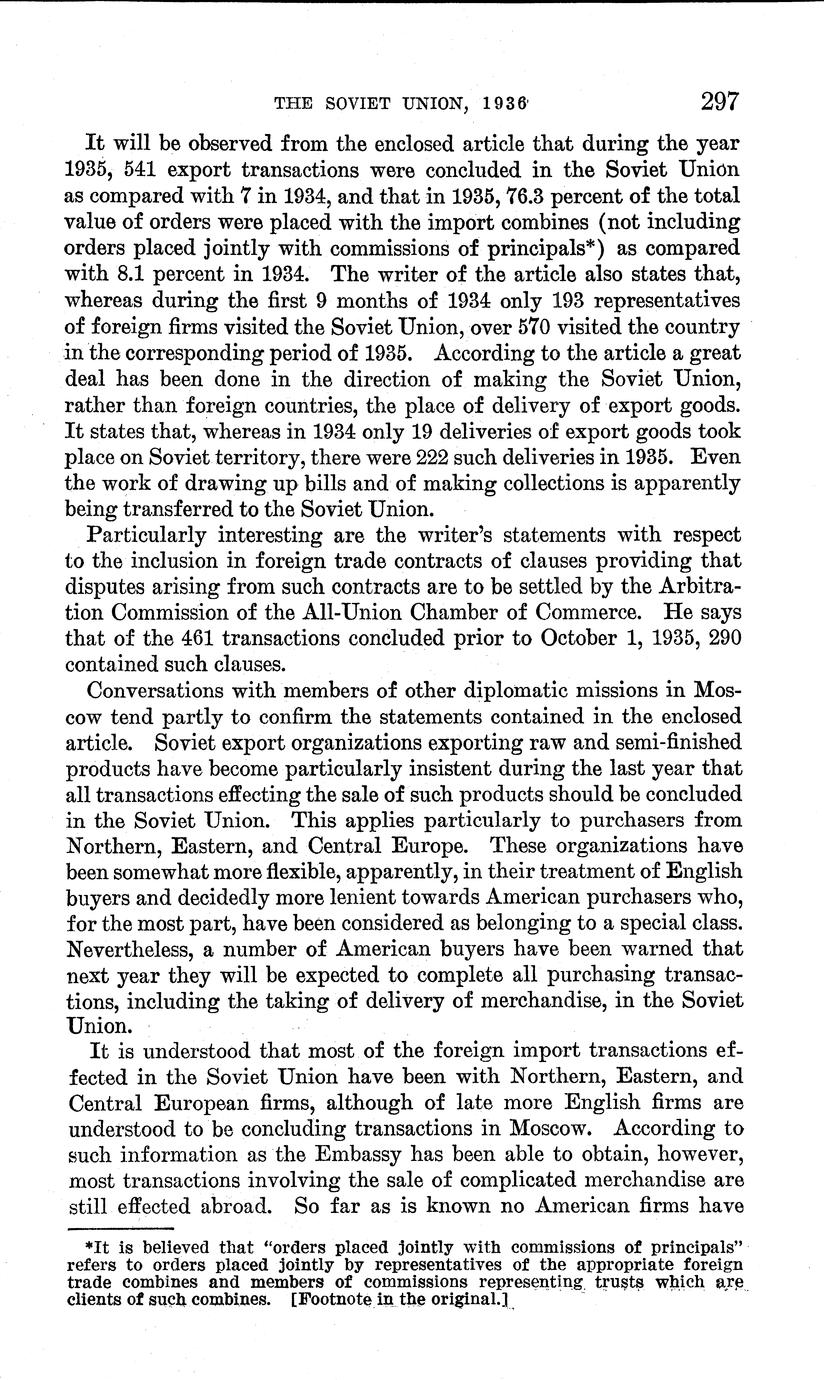 THE SOVIET UNION, 1936 297

It will be observed from the enclosed article that during the year 1935, 541 export transactions were concluded in the Soviet Union as compared with 7 in 1934, and that in 1935, 76.3 percent of the total value of orders were placed with the import combines (not including orders placed jointly with commissions of principals*) as compared with 8.1 percent in 1934. The writer of the article also states that, whereas during the first 9 months of 1934 only 193 representatives of foreign firms visited the Soviet Union, over 570 visited the country in the corresponding period of 1935. According to the article a great deal has been done in the direction of making the Soviet Union, rather than foreign countries, the place of delivery of export goods. It states that, whereas in 1934 only 19 deliveries of export goods took place on Soviet territory, there were 222 such deliveries in 1935. Even the work of drawing up bills and of making collections is apparently being transferred to the Soviet Union.

Particularly interesting are the writer's statements with respect to the inclusion in foreign trade contracts of clauses providing that disputes arising from such contracts are to be settled by the Arbitration Commission of the All-Union Chamber of Commerce. He says that of the 461 transactions concluded prior to October 1, 1935, 290 contained such clauses.

Conversations with members of other diplomatic missions in Moscow tend partly to confirm the statements contained in the enclosed article. Soviet export organizations exporting raw and semi-finished products have become particularly insistent during the last year that all transactions effecting the sale of such products should be concluded in the Soviet Union. This applies particularly to purchasers from Northern, Eastern, and Central Europe. These organizations have been somewhat more flexible, apparently, in their treatment of English buyers and decidedly more lenient towards American purchasers who, for the most part, have been considered as belonging to a special class. Nevertheless, a number of American buyers have been warned that next year they will be expected to complete all purchasing transactions, including the taking of delivery of merchandise, in the Soviet Union.

It is understood that most of the foreign import transactions effected in the Soviet Union have been with Northern, Eastern, and Central European firms, although of late more English firms are understood to be concluding transactions in Moscow. According to such information as the Embassy has been able to obtain, however, most transactions involving the sale of complicated merchandise are still effected abroad. So far as is known no American firms have

*It is believed that "orders placed jointly with commissions of principals" refers to orders placed jointly by representatives of the appropriate foreign trade combines and members of commissions representing trusts which are clients of such combines. [Footnote in the original.]